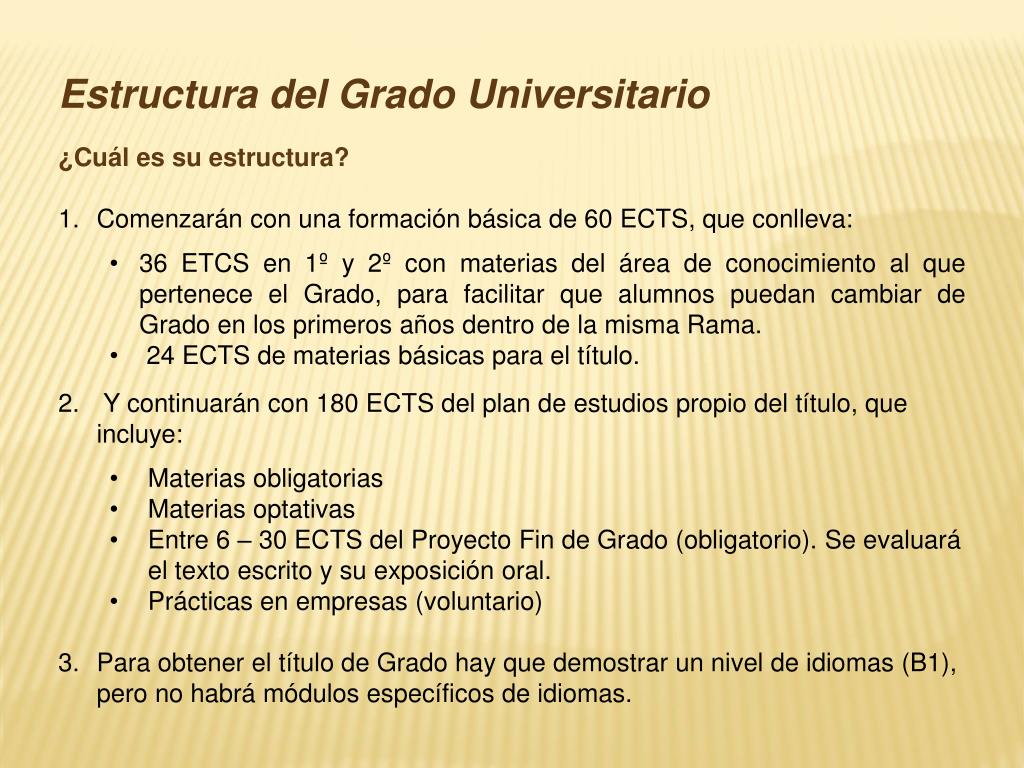 Estructura del Grado Universitario

¿Cuál es su estructura?

1. Comenzarán con una formación básica de 60 ECTS, que conlleva:

• 36 ETCS en 1º y 2º con materias del área de conocimiento al que pertenece el Grado, para facilitar que alumnos puedan cambiar de Grado en los primeros años dentro de la misma Rama.
• 24 ECTS de materias básicas para el título.

2. Y continuarán con 180 ECTS del plan de estudios propio del título, que incluye:

• Materias obligatorias
• Materias optativas
• Entre 6 – 30 ECTS del Proyecto Fin de Grado (obligatorio). Se evaluará el texto escrito y su exposición oral.
• Prácticas en empresas (voluntario)

3. Para obtener el título de Grado hay que demostrar un nivel de idiomas (B1), pero no habrá módulos específicos de idiomas.